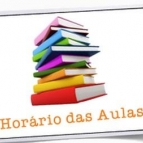 Horário das Aulas